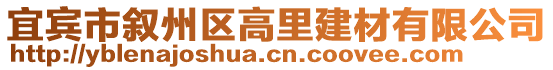 宜宾市叙州区高里建材有限公司
http://yblenajoshua.cn.coovee.com